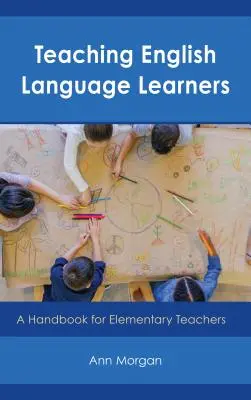 Teaching English Language Learners

A Handbook for Elementary Teachers

Ann Morgan